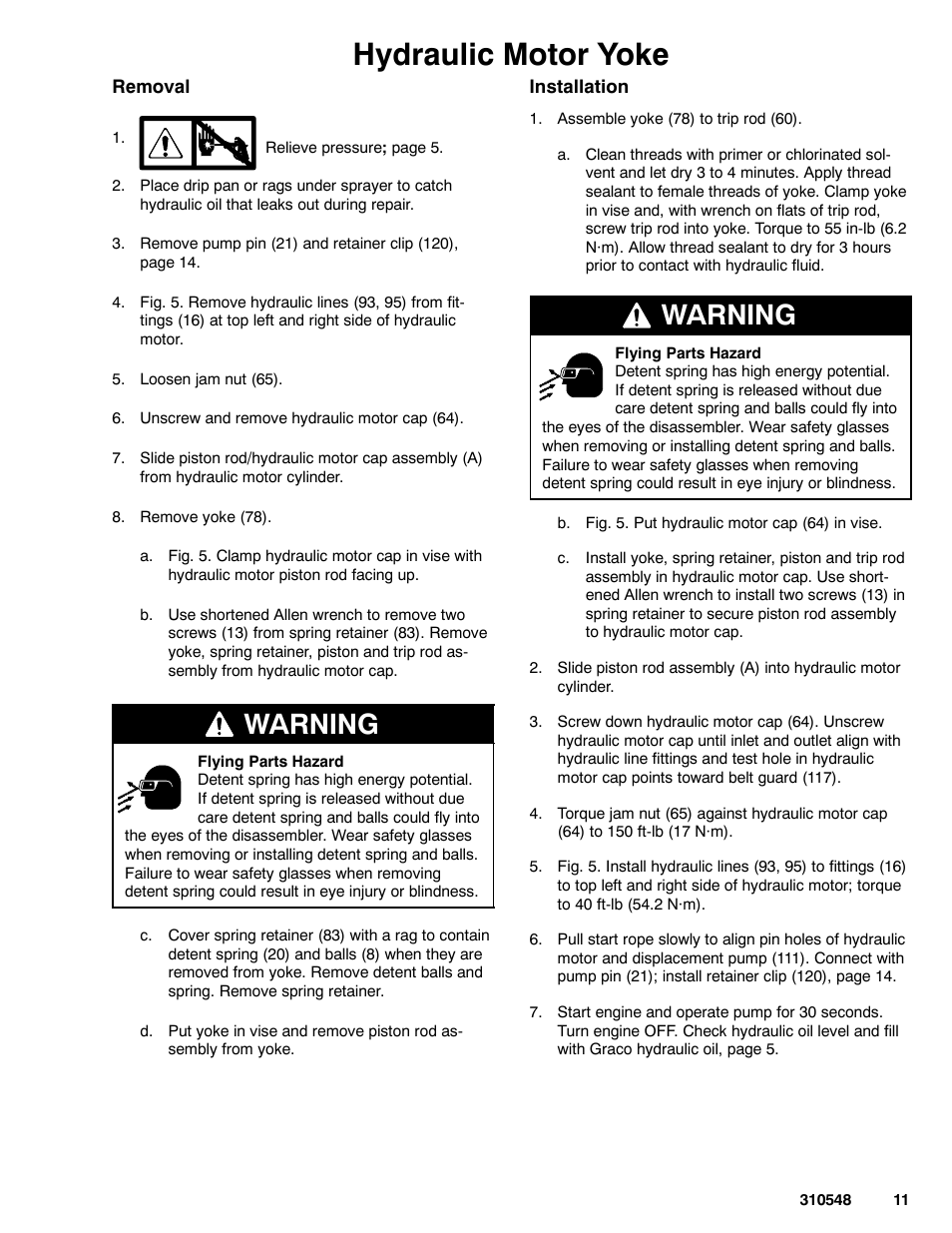 Hydraulic Motor Yoke

Removal

1. Relieve pressure; page 5.

2. Place drip pan or rags under sprayer to catch hydraulic oil that leaks out during repair.

3. Remove pump pin (21) and retainer clip (120), page 14.

4. Fig. 5. Remove hydraulic lines (93, 95) from fittings (16) at top left and right side of hydraulic motor.

5. Loosen jam nut (65).

6. Unscrew and remove hydraulic motor cap (64).

7. Slide piston rod/hydraulic motor cap assembly (A) from hydraulic motor cylinder.

8. Remove yoke (78).

a. Fig. 5. Clamp hydraulic motor cap in vise with hydraulic motor piston rod facing up.

b. Use shortened Allen wrench to remove two screws (13) from spring retainer (83). Remove yoke, spring retainer, piston and trip rod assembly from hydraulic motor cap.

WARNING

Flying Parts Hazard
Detent spring has high energy potential. If detent spring is released without due care detent spring and balls could fly into the eyes of the disassembler. Wear safety glasses when removing or installing detent spring and balls. Failure to wear safety glasses when removing detent spring could result in eye injury or blindness.

c. Cover spring retainer (83) with a rag to contain detent spring (20) and balls (8) when they are removed from yoke. Remove detent balls and spring. Remove spring retainer.

d. Put yoke in vise and remove piston rod assembly from yoke.

Installation

1. Assemble yoke (78) to trip rod (60).

a. Clean threads with primer or chlorinated solvent and let dry 3 to 4 minutes. Apply thread sealant to female threads of yoke. Clamp yoke in vise and, with wrench on flats of trip rod, screw trip rod into yoke. Torque to 55 in-lb (6.2 N·m). Allow thread sealant to dry for 3 hours prior to contact with hydraulic fluid.

WARNING

Flying Parts Hazard
Detent spring has high energy potential. If detent spring is released without due care detent spring and balls could fly into the eyes of the disassembler. Wear safety glasses when removing or installing detent spring and balls. Failure to wear safety glasses when removing detent spring could result in eye injury or blindness.

b. Fig. 5. Put hydraulic motor cap (64) in vise.

c. Install yoke, spring retainer, piston and trip rod assembly in hydraulic motor cap. Use shortened Allen wrench to install two screws (13) in spring retainer to secure piston rod assembly to hydraulic motor cap.

2. Slide piston rod assembly (A) into hydraulic motor cylinder.

3. Screw down hydraulic motor cap (64). Unscrew hydraulic motor cap until inlet and outlet align with hydraulic line fittings and test hole in hydraulic motor cap points toward belt guard (117).

4. Torque jam nut (65) against hydraulic motor cap (64) to 150 ft-lb (17 N·m).

5. Fig. 5. Install hydraulic lines (93, 95) to fittings (16) to top left and right side of hydraulic motor; torque to 40 ft-lb (54.2 N·m).

6. Pull start rope slowly to align pin holes of hydraulic motor and displacement pump (111). Connect with pump pin (21); install retainer clip (120), page 14.

7. Start engine and operate pump for 30 seconds. Turn engine OFF. Check hydraulic oil level and fill with Graco hydraulic oil, page 5.

310548 11